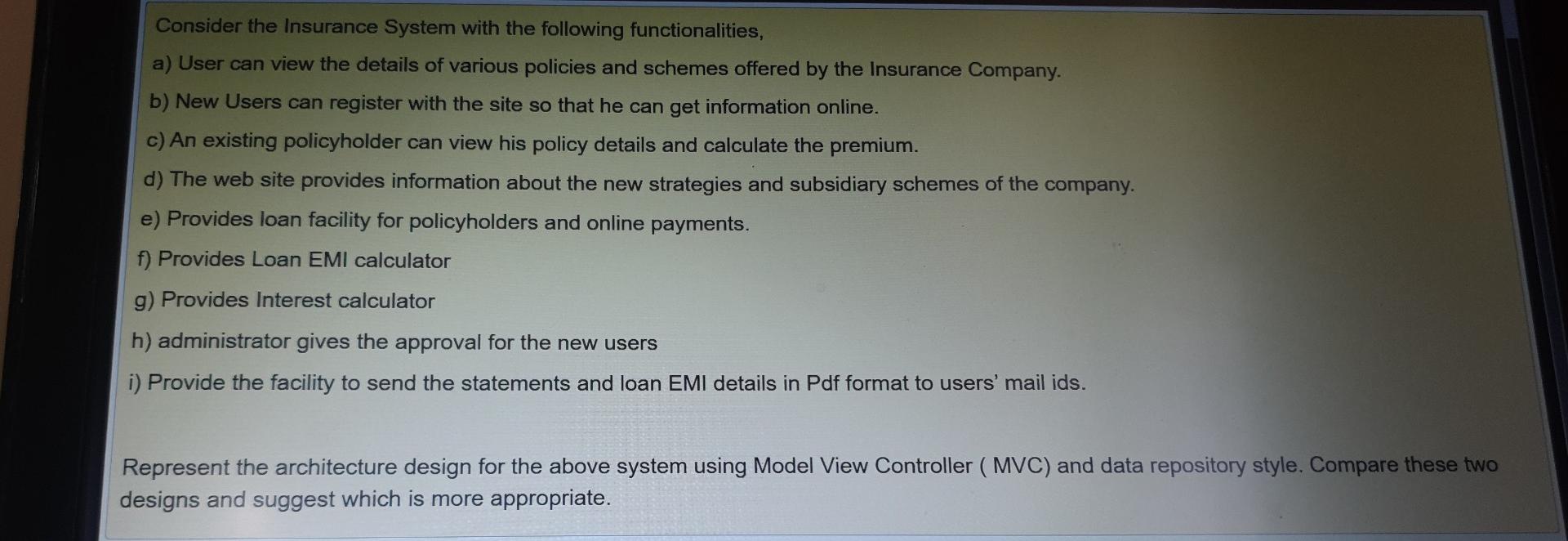 Consider the Insurance System with the following functionalities,

a) User can view the details of various policies and schemes offered by the Insurance Company.

b) New Users can register with the site so that he can get information online.

c) An existing policyholder can view his policy details and calculate the premium.

d) The web site provides information about the new strategies and subsidiary schemes of the company.

e) Provides loan facility for policyholders and online payments.

f) Provides Loan EMI calculator

g) Provides Interest calculator

h) administrator gives the approval for the new users

i) Provide the facility to send the statements and loan EMI details in Pdf format to users' mail ids.

Represent the architecture design for the above system using Model View Controller ( MVC) and data repository style. Compare these two designs and suggest which is more appropriate.